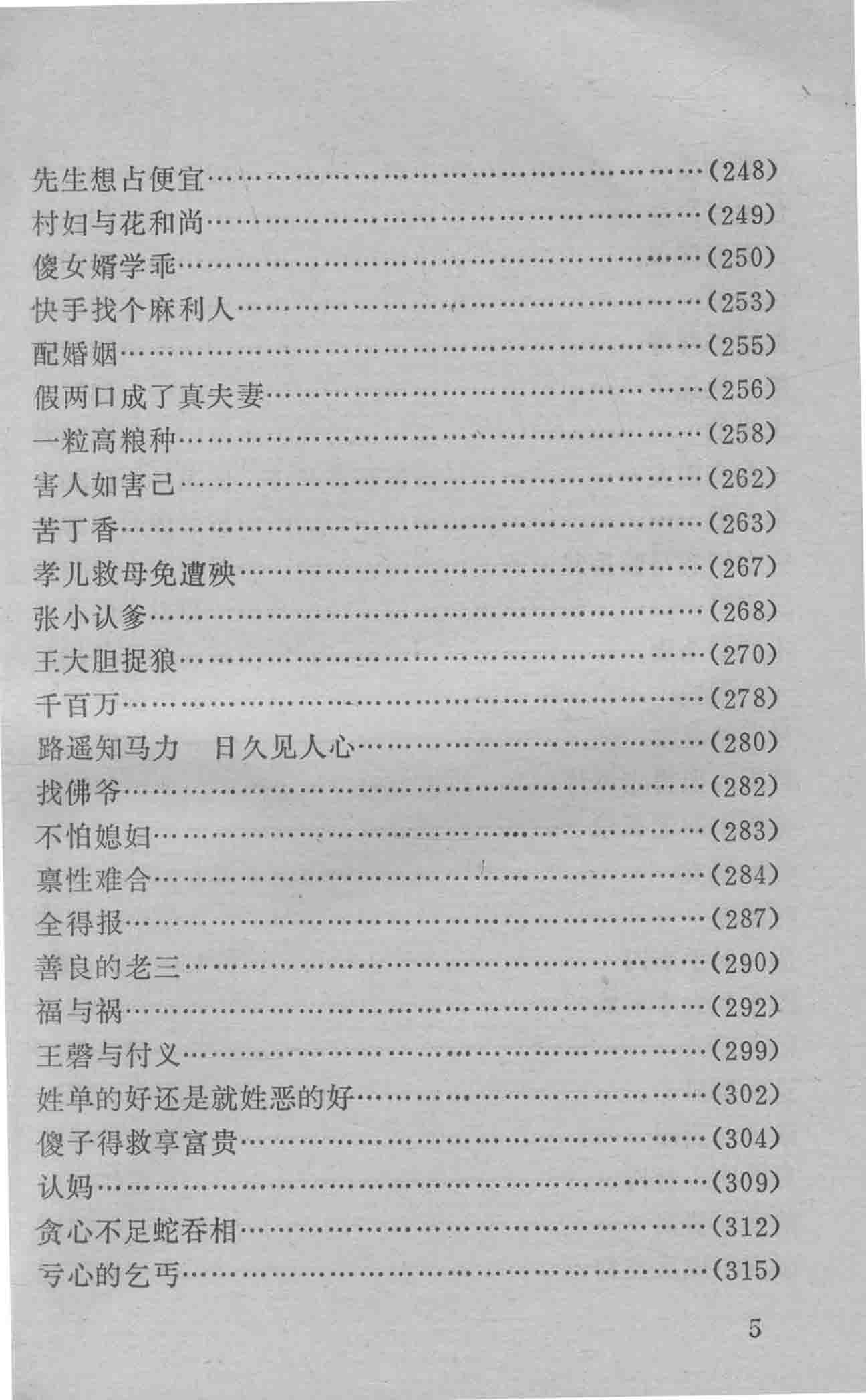 先生想占便宜……………………………………………(248)
村妇与花和尚……………………………………………(249)
傻女婿学乖………………………………………………(250)
快手找个麻利人…………………………………………(253)
配婚姻……………………………………………………(255)
假两口成了真夫妻………………………………………(256)
一粒高粮种………………………………………………(258)
害人如害己………………………………………………(262)
苦丁香……………………………………………………(263)
孝儿救母免遭殃…………………………………………(267)
张小认爹…………………………………………………(268)
王大胆捉狼………………………………………………(270)
千百万……………………………………………………(278)
路遥知马力　日久见人心………………………………(280)
找佛爷……………………………………………………(282)
不怕媳妇…………………………………………………(283)
禀性难合…………………………………………………(284)
全得报……………………………………………………(287)
善良的老三………………………………………………(290)
福与祸……………………………………………………(292)
王磬与付义………………………………………………(299)
姓单的好还是就姓恶的好………………………………(302)
傻子得救享富贵…………………………………………(304)
认妈………………………………………………………(309)
贪心不足蛇吞相…………………………………………(312)
亏心的乞丐………………………………………………(315)

5